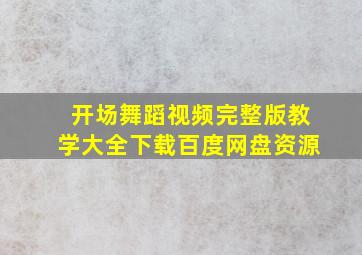 开场舞蹈视频完整版教学大全下载百度网盘资源